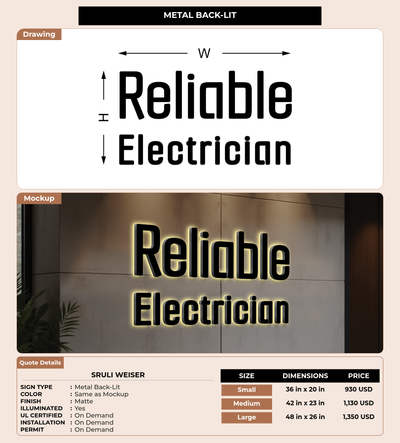 METAL BACK-LIT

Drawing

W

H

Reliable
Electrician

Mockup

Reliable
Electrician

Quote Details

SRULI WEISER

SIGN TYPE : Metal Back-Lit
COLOR : Same as Mockup
FINISH : Matte
ILLUMINATED : Yes
UL CERTIFIED : On Demand
INSTALLATION : On Demand
PERMIT : On Demand

| SIZE | DIMENSIONS | PRICE |
|---|---|---|
| Small | 36 in x 20 in | 930 USD |
| Medium | 42 in x 23 in | 1,130 USD |
| Large | 48 in x 26 in | 1,350 USD |